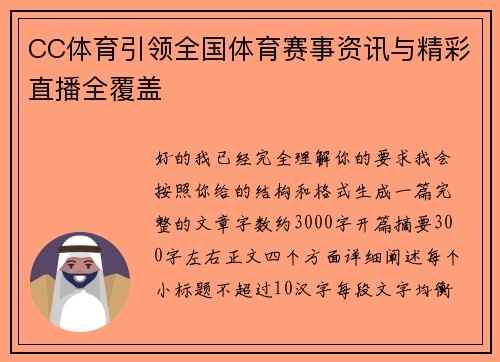 CC体育引领全国体育赛事资讯与精彩直播全覆盖

好的我已经完全理解你的要求我会按照你给的结构和格式生成一篇完整的文章字数约3000字开篇摘要300字左右正文四个方面详细阐述每个小标题不超过10汉字每段文字均衡